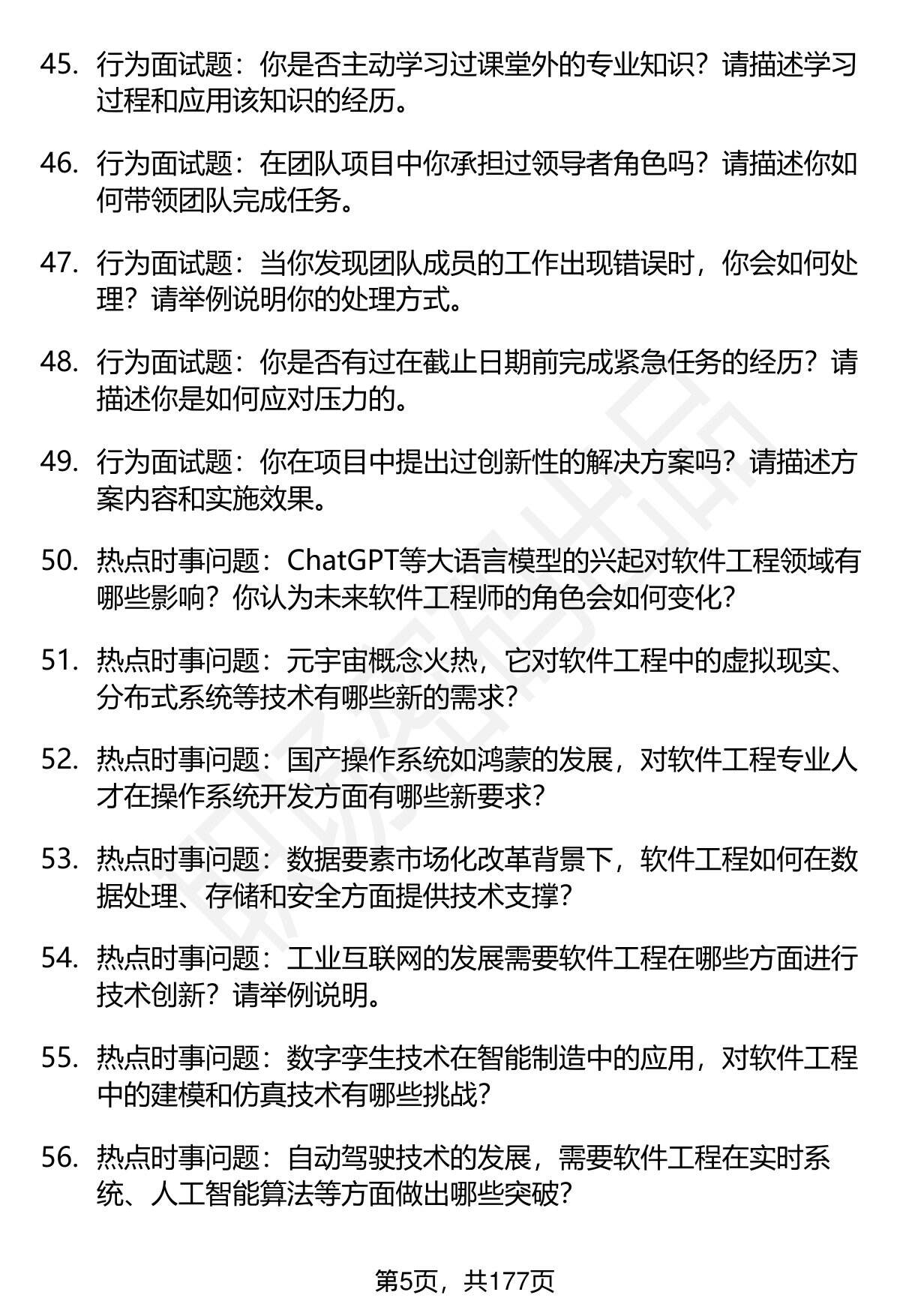 45. 行为面试题：你是否主动学习过课堂外的专业知识？请描述学习过程和应用该知识的经历。

46. 行为面试题：在团队项目中你承担过领导者角色吗？请描述你如何带领团队完成任务。

47. 行为面试题：当你发现团队成员的工作出现错误时，你会如何处理？请举例说明你的处理方式。

48. 行为面试题：你是否有过在截止日期前完成紧急任务的经历？请描述你是如何应对压力的。

49. 行为面试题：你在项目中提出过创新性的解决方案吗？请描述方案内容和实施效果。

50. 热点时事问题：ChatGPT等大语言模型的兴起对软件工程领域有哪些影响？你认为未来软件工程师的角色会如何变化？

51. 热点时事问题：元宇宙概念火热，它对软件工程中的虚拟现实、分布式系统等技术有哪些新的需求？

52. 热点时事问题：国产操作系统如鸿蒙的发展，对软件工程专业人才在操作系统开发方面有哪些新要求？

53. 热点时事问题：数据要素市场化改革背景下，软件工程如何在数据处理、存储和安全方面提供技术支撑？

54. 热点时事问题：工业互联网的发展需要软件工程在哪些方面进行技术创新？请举例说明。

55. 热点时事问题：数字孪生技术在智能制造中的应用，对软件工程中的建模和仿真技术有哪些挑战？

56. 热点时事问题：自动驾驶技术的发展，需要软件工程在实时系统、人工智能算法等方面做出哪些突破？

第5页，共177页